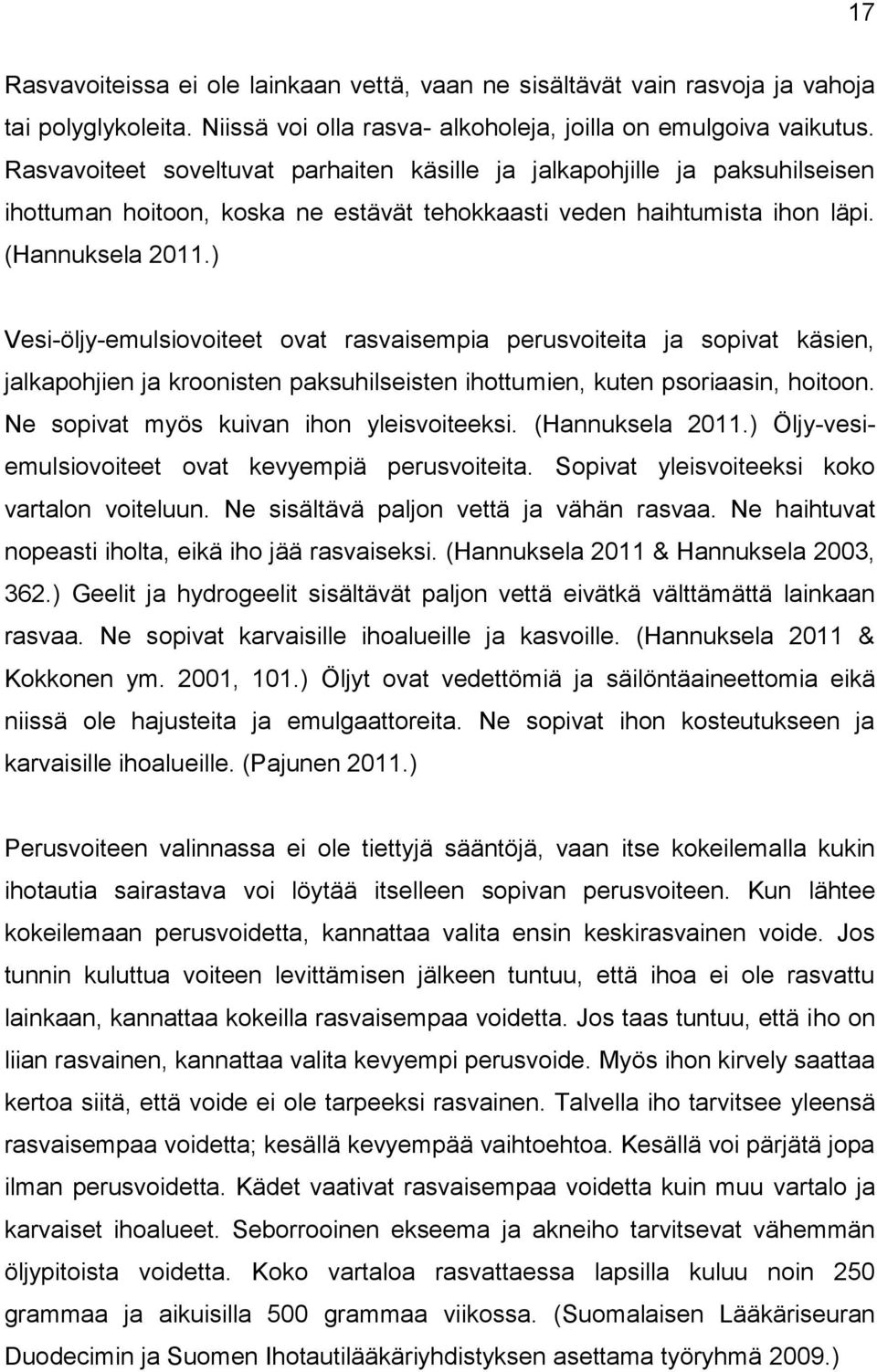 17

Rasvavoiteissa ei ole lainkaan vettä, vaan ne sisältävät vain rasvoja ja vahoja tai polyglykoleita. Niissä voi olla rasva- alkoholeja, joilla on emulgoiva vaikutus. Rasvavoiteet soveltuvat parhaiten käsille ja jalkapohjille ja paksuhilseisen ihottuman hoitoon, koska ne estävät tehokkaasti veden haihtumista ihon läpi. (Hannuksela 2011.)

Vesi-öljy-emulsiovoiteet ovat rasvaisempia perusvoiteita ja sopivat käsien, jalkapohjien ja kroonisten paksuhilseisten ihottumien, kuten psoriaasin, hoitoon. Ne sopivat myös kuivan ihon yleisvoiteeksi. (Hannuksela 2011.) Öljy-vesiemulsiovoiteet ovat kevyempiä perusvoiteita. Sopivat yleisvoiteeksi koko vartalon voiteluun. Ne sisältävä paljon vettä ja vähän rasvaa. Ne haihtuvat nopeasti iholta, eikä iho jää rasvaiseksi. (Hannuksela 2011 & Hannuksela 2003, 362.) Geelit ja hydrogeelit sisältävät paljon vettä eivätkä välttämättä lainkaan rasvaa. Ne sopivat karvaisille ihoalueille ja kasvoille. (Hannuksela 2011 & Kokkonen ym. 2001, 101.) Öljyt ovat vedettömiä ja säilöntäaineettomia eikä niissä ole hajusteita ja emulgaattoreita. Ne sopivat ihon kosteutukseen ja karvaisille ihoalueille. (Pajunen 2011.)

Perusvoiteen valinnassa ei ole tiettyjä sääntöjä, vaan itse kokeilemalla kukin ihotautia sairastava voi löytää itselleen sopivan perusvoiteen. Kun lähtee kokeilemaan perusvoidetta, kannattaa valita ensin keskirasvainen voide. Jos tunnin kuluttua voiteen levittämisen jälkeen tuntuu, että ihoa ei ole rasvattu lainkaan, kannattaa kokeilla rasvaisempaa voidetta. Jos taas tuntuu, että iho on liian rasvainen, kannattaa valita kevyempi perusvoide. Myös ihon kirvely saattaa kertoa siitä, että voide ei ole tarpeeksi rasvainen. Talvella iho tarvitsee yleensä rasvaisempaa voidetta; kesällä kevyempää vaihtoehtoa. Kesällä voi pärjätä jopa ilman perusvoidetta. Kädet vaativat rasvaisempaa voidetta kuin muu vartalo ja karvaiset ihoalueet. Seborrooinen ekseema ja akneiho tarvitsevat vähemmän öljypitoista voidetta. Koko vartaloa rasvattaessa lapsilla kuluu noin 250 grammaa ja aikuisilla 500 grammaa viikossa. (Suomalaisen Lääkäriseuran Duodecimin ja Suomen Ihotautilääkäriyhdistyksen asettama työryhmä 2009.)